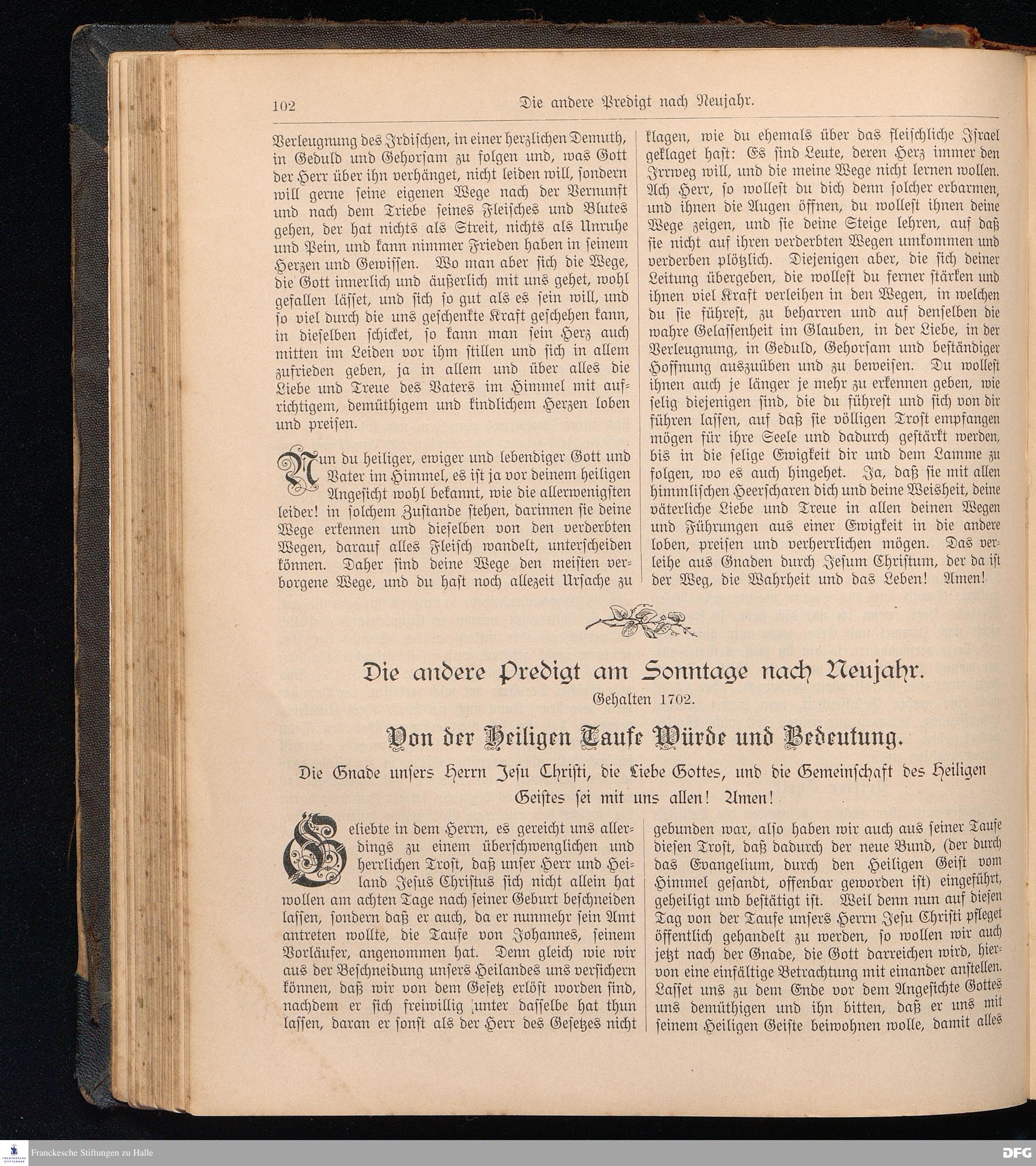 102 Die andere Predigt nach Neujahr.

Verleugnung des Irdischen, in einer herzlichen Demuth, in Geduld und Gehorsam zu folgen und, was Gott der Herr über ihn verhänget, nicht leiden will, sondern will gerne seine eigenen Wege nach der Vernunft und nach dem Triebe seines Fleisches und Blutes gehen, der hat nichts als Streit, nichts als Unruhe und Pein, und kann nimmer Frieden haben in seinem Herzen und Gewissen. Wo man aber sich die Wege, die Gott innerlich und äußerlich mit uns gehet, wohl gefallen lässet, und sich so gut als es sein will, und so viel durch die uns geschenkte Kraft geschehen kann, in dieselben schicket, so kann man sein Herz auch mitten im Leiden vor ihm stillen und sich in allem zufrieden geben, ja in allem und über alles die Liebe und Treue des Vaters im Himmel mit aufrichtigem, demüthigem und kindlichem Herzen loben und preisen.

Nun du heiliger, ewiger und lebendiger Gott und Vater im Himmel, es ist ja vor deinem heiligen Angesicht wohl bekannt, wie die allerwenigsten leider! in solchem Zustande stehen, darinnen sie deine Wege erkennen und dieselben von den verderbten Wegen, darauf alles Fleisch wandelt, unterscheiden können. Daher sind deine Wege den meisten verborgene Wege, und du hast noch allezeit Ursache zu klagen, wie du ehemals über das fleischliche Israel geklaget hast: Es sind Leute, deren Herz immer den Irrweg will, und die meine Wege nicht lernen wollen. Ach Herr, so wollest du dich denn solcher erbarmen, und ihnen die Augen öffnen, du wollest ihnen deine Wege zeigen, und sie deine Steige lehren, auf daß sie nicht auf ihren verderbten Wegen umkommen und verderben plötzlich. Diejenigen aber, die sich deiner Leitung übergeben, die wollest du ferner stärken und ihnen viel Kraft verleihen in den Wegen, in welchen du sie führest, zu beharren und auf denselben die wahre Gelassenheit im Glauben, in der Liebe, in der Verleugnung, in Geduld, Gehorsam und beständiger Hoffnung auszuüben und zu beweisen. Du wollest ihnen auch je länger je mehr zu erkennen geben, wie selig diejenigen sind, die du führest und sich von dir führen lassen, auf daß sie völligen Trost empfangen mögen für ihre Seele und dadurch gestärkt werden, bis in die selige Ewigkeit dir und dem Lamme zu folgen, wo es auch hingehet. Ja, daß sie mit allen himmlischen Heerscharen dich und deine Weisheit, deine väterliche Liebe und Treue in allen deinen Wegen und Führungen aus einer Ewigkeit in die andere loben, preisen und verherrlichen mögen. Das verleihe aus Gnaden durch Jesum Christum, der da ist der Weg, die Wahrheit und das Leben! Amen!

Die andere Predigt am Sonntage nach Neujahr.
Gehalten 1702.

Von der Heiligen Taufe Würde und Bedeutung.

Die Gnade unsers Herrn Jesu Christi, die Liebe Gottes, und die Gemeinschaft des Heiligen Geistes sei mit uns allen! Amen!

Geliebte in dem Herrn, es gereicht uns allerdings zu einem überschwenglichen und herrlichen Trost, daß unser Herr und Heiland Jesus Christus sich nicht allein hat wollen am achten Tage nach seiner Geburt beschneiden lassen, sondern daß er auch, da er nunmehr sein Amt antreten wollte, die Taufe von Johannes, seinem Vorläufer, angenommen hat. Denn gleich wie wir aus der Beschneidung unsers Heilandes uns versichern können, daß wir von dem Gesetz erlöst worden sind, nachdem er sich freiwillig unter dasselbe hat thun lassen, daran er sonst als der Herr des Gesetzes nicht gebunden war, also haben wir auch aus seiner Taufe diesen Trost, daß dadurch der neue Bund, (der durch das Evangelium, durch den Heiligen Geist vom Himmel gesandt, offenbar geworden ist) eingeführt, geheiligt und bestätigt ist. Weil denn nun auf diesen Tag von der Taufe unsers Herrn Jesu Christi pfleget öffentlich gehandelt zu werden, so wollen wir auch jetzt nach der Gnade, die Gott darreichen wird, hiervon eine einfältige Betrachtung mit einander anstellen. Lasset uns zu dem Ende vor dem Angesichte Gottes uns demüthigen und ihn bitten, daß er uns mit seinem Heiligen Geiste beiwohnen wolle, damit alles

Franckesche Stiftungen zu Halle
DFG